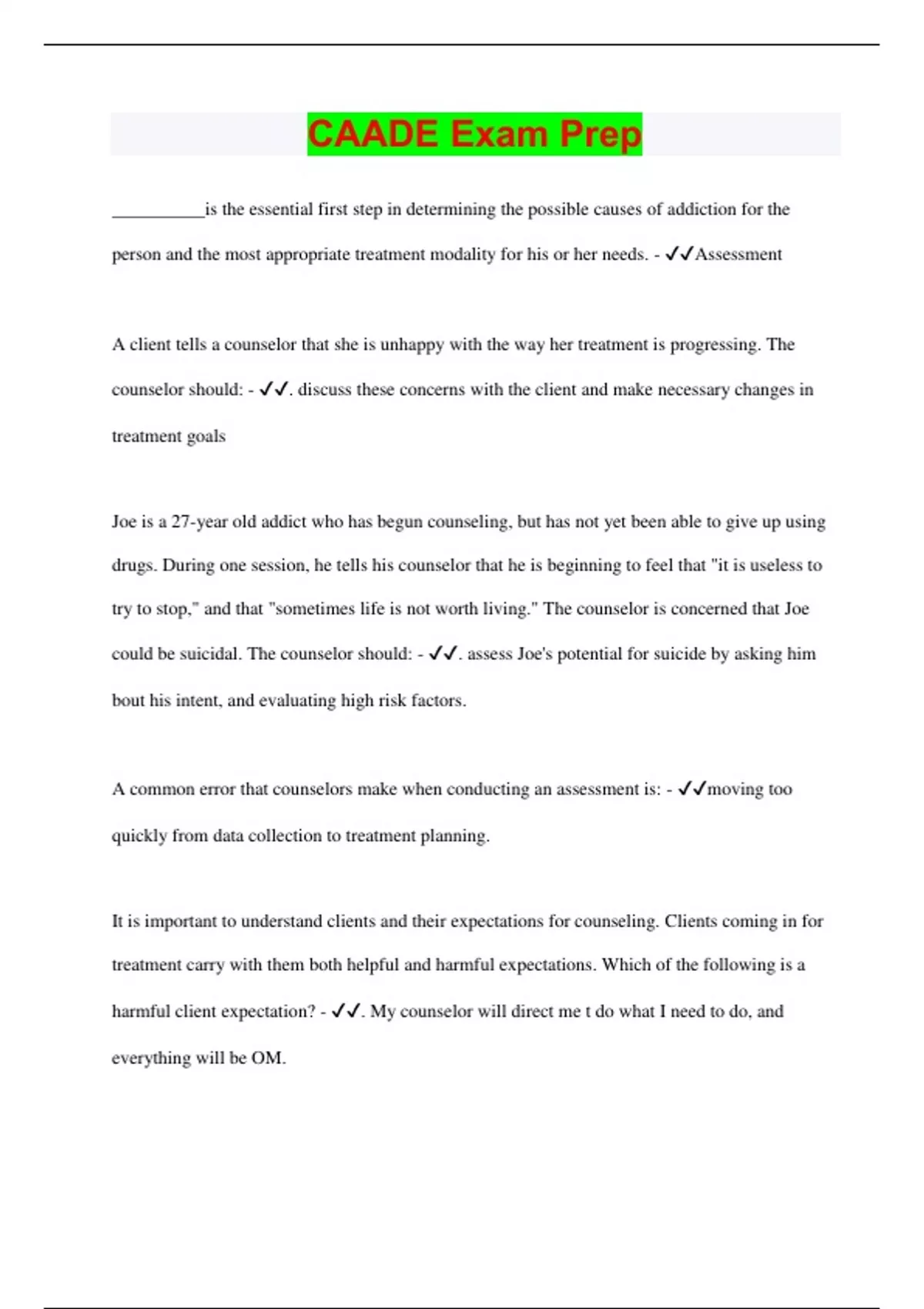 CAADE Exam Prep

__________is the essential first step in determining the possible causes of addiction for the person and the most appropriate treatment modality for his or her needs. - ✓✓Assessment

A client tells a counselor that she is unhappy with the way her treatment is progressing. The counselor should: - ✓✓. discuss these concerns with the client and make necessary changes in treatment goals

Joe is a 27-year old addict who has begun counseling, but has not yet been able to give up using drugs. During one session, he tells his counselor that he is beginning to feel that "it is useless to try to stop," and that "sometimes life is not worth living." The counselor is concerned that Joe could be suicidal. The counselor should: - ✓✓. assess Joe's potential for suicide by asking him bout his intent, and evaluating high risk factors.

A common error that counselors make when conducting an assessment is: - ✓✓moving too quickly from data collection to treatment planning.

It is important to understand clients and their expectations for counseling. Clients coming in for treatment carry with them both helpful and harmful expectations. Which of the following is a harmful client expectation? - ✓✓. My counselor will direct me t do what I need to do, and everything will be OM.